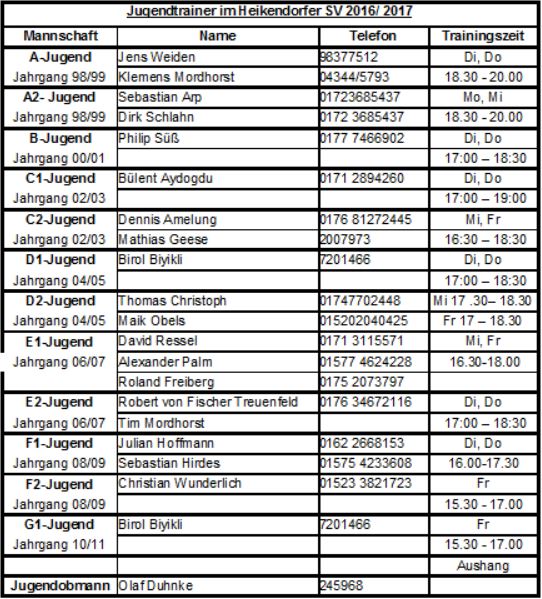 Jugendtrainer im Heikendorfer SV 2016/ 2017

| Mannschaft | Name | Telefon | Trainingszeit |
|---|---|---|---|
| A-Jugend | Jens Weiden | 98377512 | Di, Do |
| Jahrgang 98/99 | Klemens Mordhorst | 04344/5793 | 18.30 - 20.00 |
| A2- Jugend | Sebastian Arp | 01723685437 | Mo, Mi |
| Jahrgang 98/99 | Dirk Schlahn | 0172 3685437 | 18.30 - 20.00 |
| B-Jugend | Philip Süß | 0177 7466902 | Di, Do |
| Jahrgang 00/01 | | | 17:00 – 18:30 |
| C1-Jugend | Bülent Aydogdu | 0171 2894260 | Di, Do |
| Jahrgang 02/03 | | | 17:00 – 19:00 |
| C2-Jugend | Dennis Amelung | 0176 81272445 | Mi, Fr |
| Jahrgang 02/03 | Mathias Geese | 2007973 | 16:30 – 18:30 |
| D1-Jugend | Birol Biyikli | 7201466 | Di, Do |
| Jahrgang 04/05 | | | 17:00 – 18:30 |
| D2-Jugend | Thomas Christoph | 01747702448 | Mi 17 .30– 18.30 |
| Jahrgang 04/05 | Maik Obels | 015202040425 | Fr 17 – 18.30 |
| E1-Jugend | David Ressel | 0171 3115571 | Mi, Fr |
| Jahrgang 06/07 | Alexander Palm | 01577 4624228 | 16.30-18.00 |
| | Roland Freiberg | 0175 2073797 | |
| E2-Jugend | Robert von Fischer Treuenfeld | 0176 34672116 | Di, Do |
| Jahrgang 06/07 | Tim Mordhorst | | 17:00 – 18:30 |
| F1-Jugend | Julian Hoffmann | 0162 2668153 | Di, Do |
| Jahrgang 08/09 | Sebastian Hirdes | 01575 4233608 | 16.00-17.30 |
| F2-Jugend | Christian Wunderlich | 01523 3821723 | Fr |
| Jahrgang 08/09 | | | 15.30 - 17.00 |
| G1-Jugend | Birol Biyikli | 7201466 | Fr |
| Jahrgang 10/11 | | | 15.30 - 17.00 |
| | | | Aushang |
| Jugendobmann | Olaf Duhnke | 245968 | |